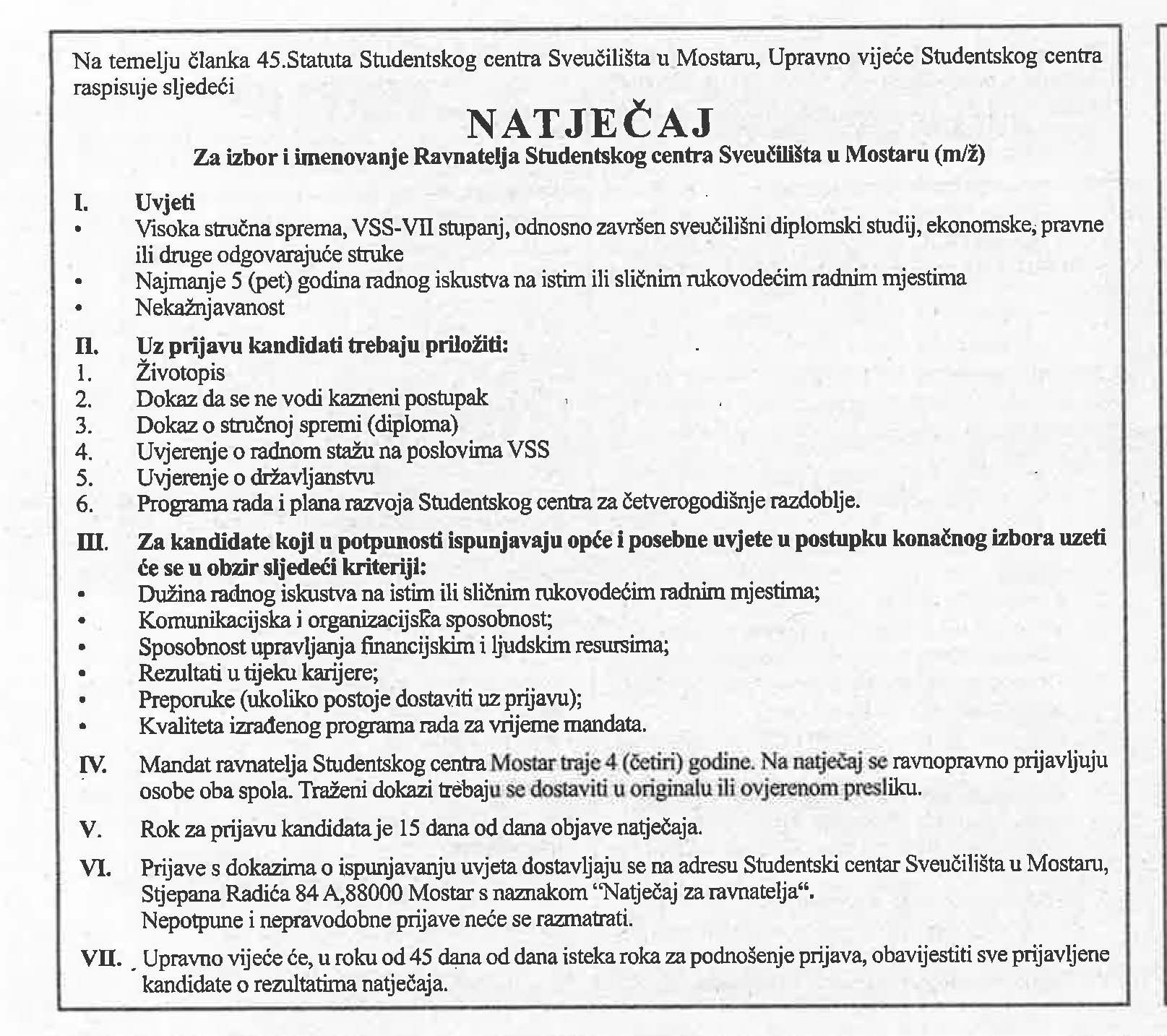 Na temelju članka 45.Statuta Studentskog centra Sveučilišta u Mostaru, Upravno vijeće Studentskog centra raspisuje sljedeći

NATJEČAJ

Za izbor i imenovanje Ravnatelja Studentskog centra Sveučilišta u Mostaru (m/ž)

I. Uvjeti
• Visoka stručna sprema, VSS-VII stupanj, odnosno završen sveučilišni diplomski studij, ekonomske, pravne ili druge odgovarajuće struke
• Najmanje 5 (pet) godina radnog iskustva na istim ili sličnim rukovodećim radnim mjestima
• Nekažnjavanost

II. Uz prijavu kandidati trebaju priložiti:
1. Životopis
2. Dokaz da se ne vodi kazneni postupak
3. Dokaz o stručnoj spremi (diploma)
4. Uvjerenje o radnom stažu na poslovima VSS
5. Uvjerenje o državljanstvu
6. Programa rada i plana razvoja Studentskog centra za četverogodišnje razdoblje.

III. Za kandidate koji u potpunosti ispunjavaju opće i posebne uvjete u postupku konačnog izbora uzeti će se u obzir sljedeći kriteriji:
• Dužina radnog iskustva na istim ili sličnim rukovodećim radnim mjestima;
• Komunikacijska i organizacijska sposobnost;
• Sposobnost upravljanja financijskim i ljudskim resursima;
• Rezultati u tijeku karijere;
• Preporuke (ukoliko postoje dostaviti uz prijavu);
• Kvaliteta izrađenog programa rada za vrijeme mandata.

IV. Mandat ravnatelja Studentskog centra Mostar traje 4 (četiri) godine. Na natječaj se ravnopravno prijavljuju osobe oba spola. Traženi dokazi trebaju se dostaviti u originalu ili ovjerenom presliku.

V. Rok za prijavu kandidata je 15 dana od dana objave natječaja.

VI. Prijave s dokazima o ispunjavanju uvjeta dostavljaju se na adresu Studentski centar Sveučilišta u Mostaru, Stjepana Radića 84 A,88000 Mostar s naznakom "Natječaj za ravnatelja".
Nepotpune i nepravodobne prijave neće se razmatrati.

VII. Upravno vijeće će, u roku od 45 dana od dana isteka roka za podnošenje prijava, obavijestiti sve prijavljene kandidate o rezultatima natječaja.